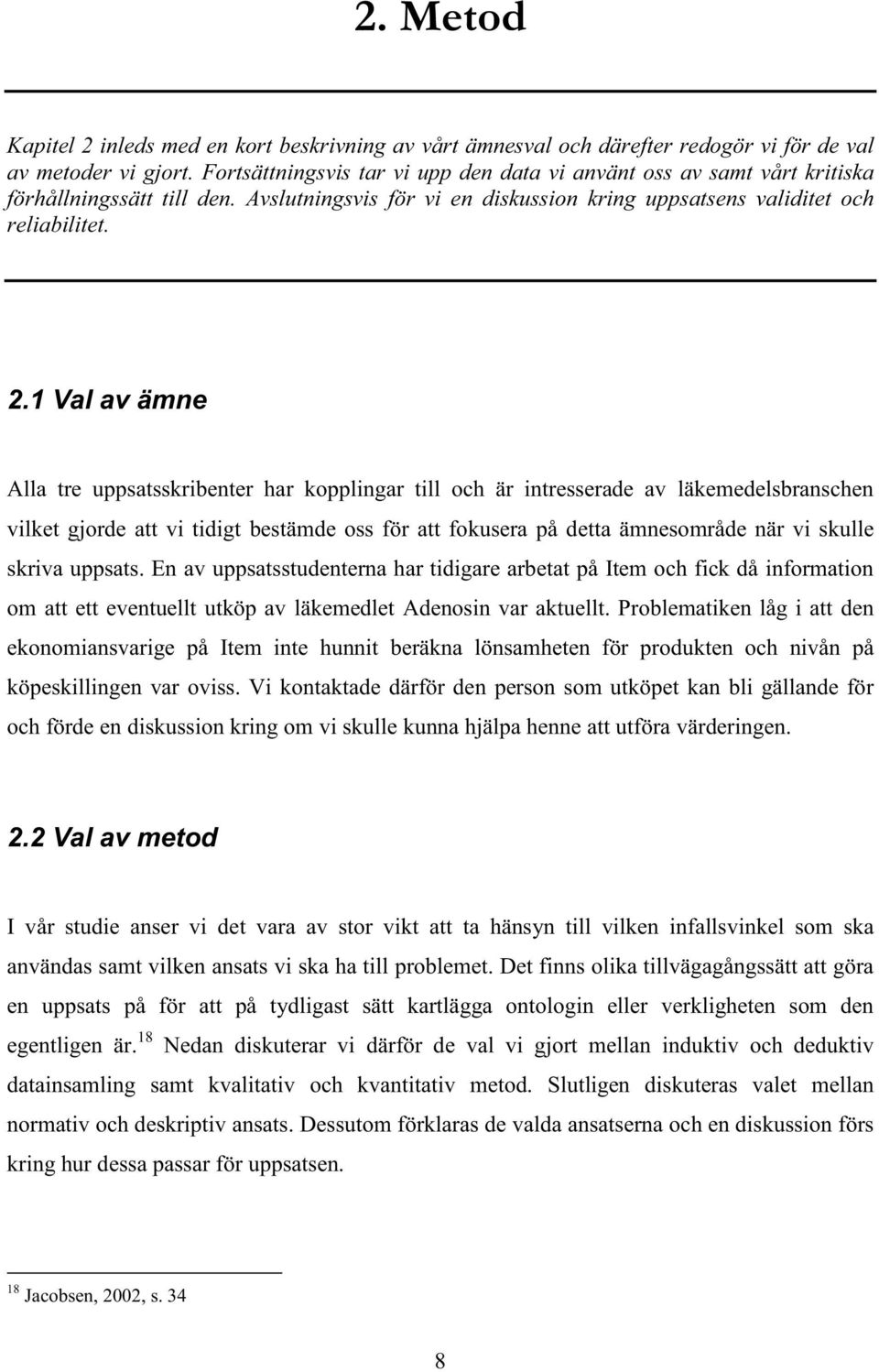 2. Metod

Kapitel 2 inleds med en kort beskrivning av vårt ämnesval och därefter redogör vi för de val av metoder vi gjort. Fortsättningsvis tar vi upp den data vi använt oss av samt vårt kritiska förhållningssätt till den. Avslutningsvis för vi en diskussion kring uppsatsens validitet och reliabilitet.

2.1 Val av ämne

Alla tre uppsatsskribenter har kopplingar till och är intresserade av läkemedelsbranschen vilket gjorde att vi tidigt bestämde oss för att fokusera på detta ämnesområde när vi skulle skriva uppsats. En av uppsatsstudenterna har tidigare arbetat på Item och fick då information om att ett eventuellt utköp av läkemedlet Adenosin var aktuellt. Problematiken låg i att den ekonomiansvarige på Item inte hunnit beräkna lönsamheten för produkten och nivån på köpeskillingen var oviss. Vi kontaktade därför den person som utköpet kan bli gällande för och förde en diskussion kring om vi skulle kunna hjälpa henne att utföra värderingen.

2.2 Val av metod

I vår studie anser vi det vara av stor vikt att ta hänsyn till vilken infallsvinkel som ska användas samt vilken ansats vi ska ha till problemet. Det finns olika tillvägagångssätt att göra en uppsats på för att på tydligast sätt kartlägga ontologin eller verkligheten som den egentligen är.$^{18}$ Nedan diskuterar vi därför de val vi gjort mellan induktiv och deduktiv datainsamling samt kvalitativ och kvantitativ metod. Slutligen diskuteras valet mellan normativ och deskriptiv ansats. Dessutom förklaras de valda ansatserna och en diskussion förs kring hur dessa passar för uppsatsen.

$^{18}$ Jacobsen, 2002, s. 34

8